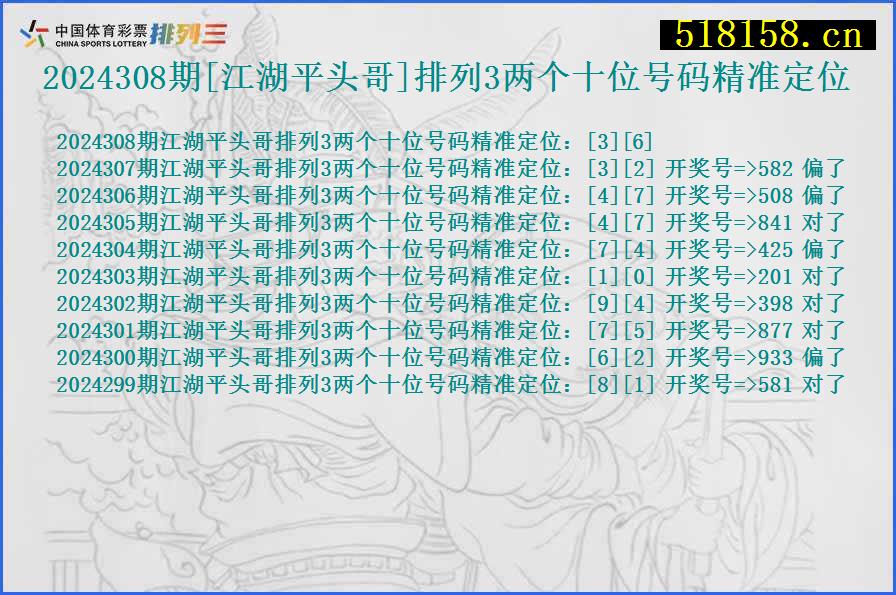 中国体育彩票 CHINA SPORTS LOTTERY 排列三

518158.cn

2024308期[江湖平头哥]排列3两个十位号码精准定位

2024308期江湖平头哥排列3两个十位号码精准定位：[3][6]
2024307期江湖平头哥排列3两个十位号码精准定位：[3][2] 开奖号=>582 偏了
2024306期江湖平头哥排列3两个十位号码精准定位：[4][7] 开奖号=>508 偏了
2024305期江湖平头哥排列3两个十位号码精准定位：[4][7] 开奖号=>841 对了
2024304期江湖平头哥排列3两个十位号码精准定位：[7][4] 开奖号=>425 偏了
2024303期江湖平头哥排列3两个十位号码精准定位：[1][0] 开奖号=>201 对了
2024302期江湖平头哥排列3两个十位号码精准定位：[9][4] 开奖号=>398 对了
2024301期江湖平头哥排列3两个十位号码精准定位：[7][5] 开奖号=>877 对了
2024300期江湖平头哥排列3两个十位号码精准定位：[6][2] 开奖号=>933 偏了
2024299期江湖平头哥排列3两个十位号码精准定位：[8][1] 开奖号=>581 对了